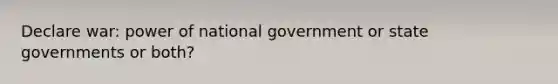 Declare war: power of national government or state governments or both?